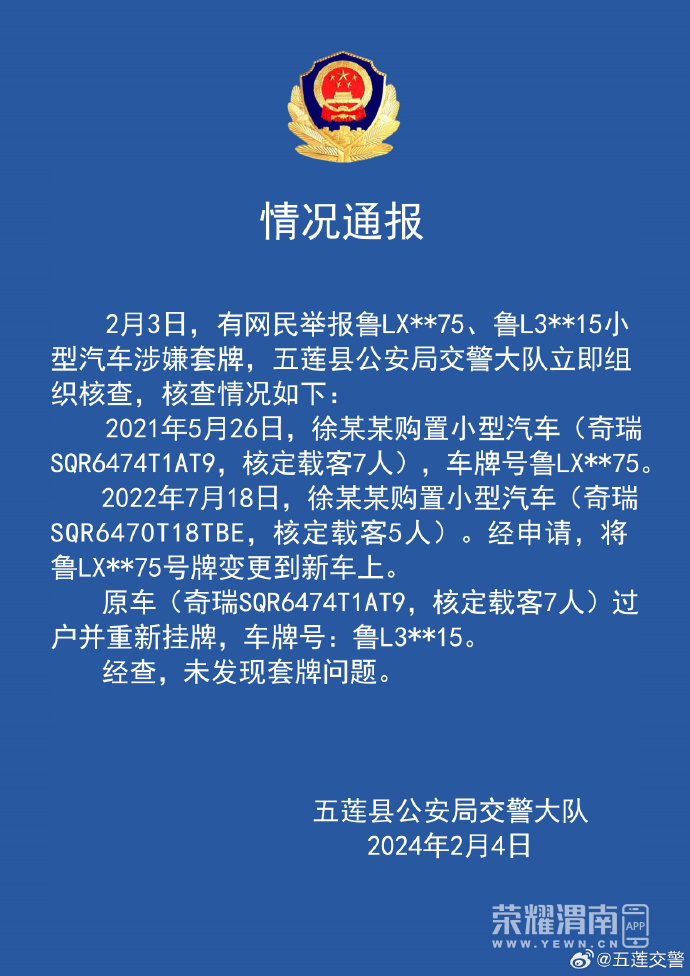 情况通报

2月3日，有网民举报鲁LX**75、鲁L3**15小型汽车涉嫌套牌，五莲县公安局交警大队立即组织核查，核查情况如下：

2021年5月26日，徐某某购置小型汽车（奇瑞SQR6474T1AT9，核定载客7人），车牌号鲁LX**75。

2022年7月18日，徐某某购置小型汽车（奇瑞SQR6470T18TBE，核定载客5人）。经申请，将鲁LX**75号牌变更到新车上。

原车（奇瑞SQR6474T1AT9，核定载客7人）过户并重新挂牌，车牌号：鲁L3**15。

经查，未发现套牌问题。

五莲县公安局交警大队
2024年2月4日

荣耀渭南 APP WWW.YEWN.CN
@五莲交警